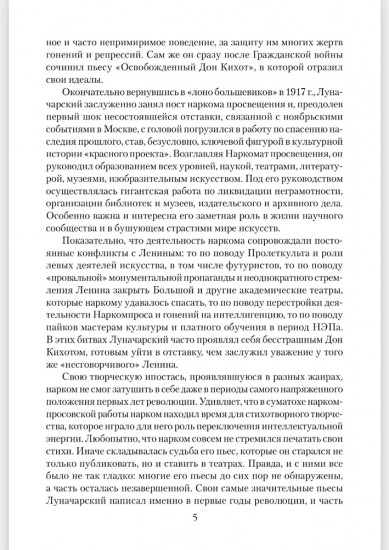 ное и часто непримиримое поведение, за защиту им многих жертв гонений и репрессий. Сам же он сразу после Гражданской войны сочинил пьесу «Освобожденный Дон Кихот», в которой отразил свои идеалы.

Окончательно вернувшись в «лоно большевиков» в 1917 г., Луначарский заслуженно занял пост наркома просвещения и, преодолев первый шок несостоявшейся отставки, связанной с ноябрьскими событиями в Москве, с головой погрузился в работу по спасению наследия прошлого, став, безусловно, ключевой фигурой в культурной истории «красного проекта». Возглавляя Наркомат просвещения, он руководил образованием всех уровней, наукой, театрами, литературой, музеями, изобразительным искусством. Под его руководством осуществлялась гигантская работа по ликвидации неграмотности, организации библиотек и музеев, издательского и архивного дела. Особенно важна и интересна его заметная роль в жизни научного сообщества и в бушующем страстями мире искусств.

Показательно, что деятельность наркома сопровождали постоянные конфликты с Лениным: то по поводу Пролеткульта и роли левых деятелей искусства, в том числе футуристов, то по поводу «провальной» монументальной пропаганды и неоднократного стремления Ленина закрыть Большой и другие академические театры, которые наркому удавалось спасать, то по поводу перестройки деятельности Наркомпроса и гонений на интеллигенцию, то по поводу пайков мастерам культуры и платного обучения в период НЭПа. В этих битвах Луначарский часто проявлял себя бесстрашным Дон Кихотом, готовым уйти в отставку, чем заслужил уважение у того же «несговорчивого» Ленина.

Свою творческую ипостась, проявлявшуюся в разных жанрах, нарком не смог затушить в себе даже в периоды самого напряженного положения первых лет революции. Удивляет, что в суматохе наркомпросовской работы нарком находил время для стихотворного творчества, которое играло для него роль переключения интеллектуальной энергии. Любопытно, что нарком совсем не стремился печатать свои стихи. Иначе складывалась судьба его пьес, которые он старался не только публиковать, но и ставить в театрах. Правда, и с ними все было не так гладко: многие его пьесы до сих пор не обнаружены, а часть осталась незавершенной. Свои самые значительные пьесы Луначарский написал именно в первые годы революции, и часть

5